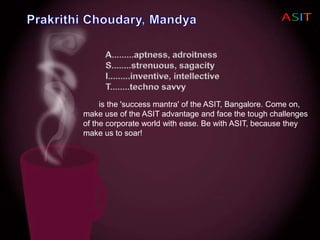 Prakrithi Choudary, Mandya

ASIT

A.........aptness, adroitness
S........strenuous, sagacity
I.........inventive, intellective
T........techno savvy

is the 'success mantra' of the ASIT, Bangalore. Come on, make use of the ASIT advantage and face the tough challenges of the corporate world with ease. Be with ASIT, because they make us to soar!